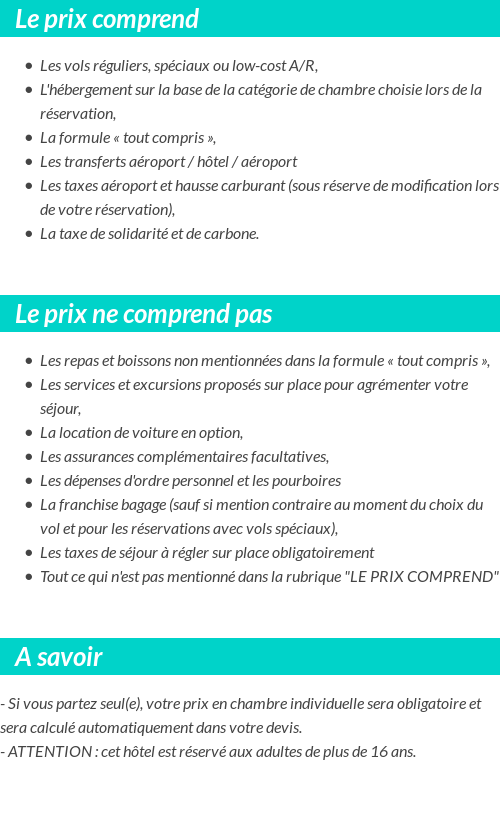 Le prix comprend

- Les vols réguliers, spéciaux ou low-cost A/R,
- L'hébergement sur la base de la catégorie de chambre choisie lors de la réservation,
- La formule « tout compris »,
- Les transferts aéroport / hôtel / aéroport
- Les taxes aéroport et hausse carburant (sous réserve de modification lors de votre réservation),
- La taxe de solidarité et de carbone.

Le prix ne comprend pas

- Les repas et boissons non mentionnées dans la formule « tout compris »,
- Les services et excursions proposés sur place pour agrémenter votre séjour,
- La location de voiture en option,
- Les assurances complémentaires facultatives,
- Les dépenses d'ordre personnel et les pourboires
- La franchise bagage (sauf si mention contraire au moment du choix du vol et pour les réservations avec vols spéciaux),
- Les taxes de séjour à régler sur place obligatoirement
- Tout ce qui n'est pas mentionné dans la rubrique "LE PRIX COMPREND"

A savoir

- Si vous partez seul(e), votre prix en chambre individuelle sera obligatoire et sera calculé automatiquement dans votre devis.
- ATTENTION : cet hôtel est réservé aux adultes de plus de 16 ans.